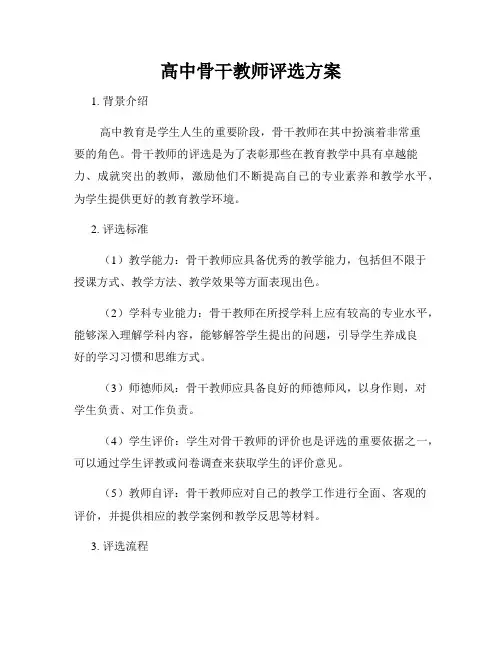 高中骨干教师评选方案

1. 背景介绍

高中教育是学生人生的重要阶段，骨干教师在其中扮演着非常重要的角色。骨干教师的评选是为了表彰那些在教育教学中具有卓越能力、成就突出的教师，激励他们不断提高自己的专业素养和教学水平，为学生提供更好的教育教学环境。

2. 评选标准

（1）教学能力：骨干教师应具备优秀的教学能力，包括但不限于授课方式、教学方法、教学效果等方面表现出色。

（2）学科专业能力：骨干教师在所授学科上应有较高的专业水平，能够深入理解学科内容，能够解答学生提出的问题，引导学生养成良好的学习习惯和思维方式。

（3）师德师风：骨干教师应具备良好的师德师风，以身作则，对学生负责、对工作负责。

（4）学生评价：学生对骨干教师的评价也是评选的重要依据之一，可以通过学生评教或问卷调查来获取学生的评价意见。

（5）教师自评：骨干教师应对自己的教学工作进行全面、客观的评价，并提供相应的教学案例和教学反思等材料。

3. 评选流程